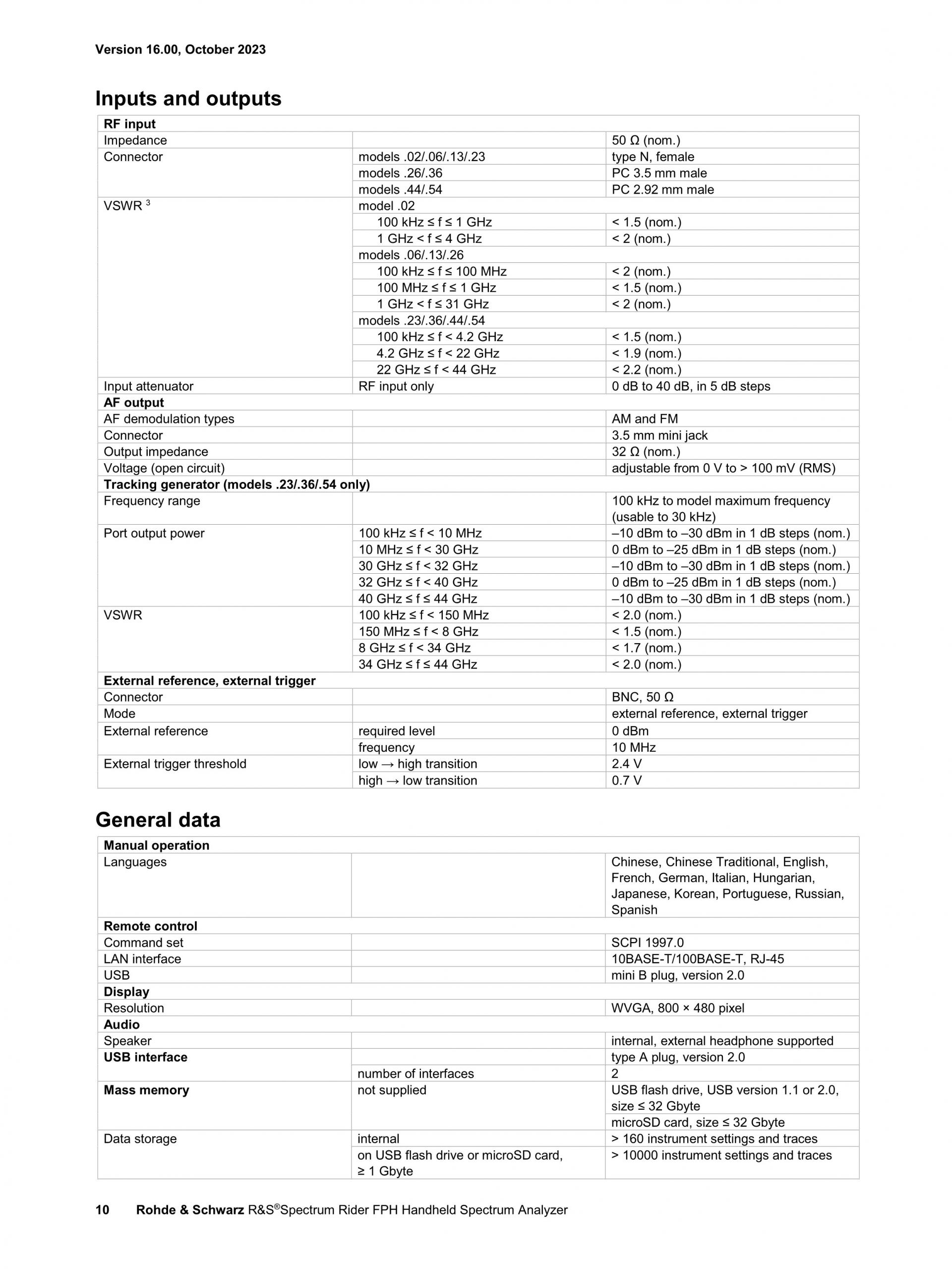 Version 16.00, October 2023

Inputs and outputs

| RF input | | |
|---|---|---|
| Impedance | | 50 Ω (nom.) |
| Connector | models .02/.06/.13/.23 | type N, female |
| | models .26/.36 | PC 3.5 mm male |
| | models .44/.54 | PC 2.92 mm male |
| VSWR $^3$ | model .02 | |
| | 100 kHz ≤ f ≤ 1 GHz | < 1.5 (nom.) |
| | 1 GHz < f ≤ 4 GHz | < 2 (nom.) |
| | models .06/.13/.26 | |
| | 100 kHz ≤ f ≤ 100 MHz | < 2 (nom.) |
| | 100 MHz ≤ f ≤ 1 GHz | < 1.5 (nom.) |
| | 1 GHz < f ≤ 31 GHz | < 2 (nom.) |
| | models .23/.36/.44/.54 | |
| | 100 kHz ≤ f < 4.2 GHz | < 1.5 (nom.) |
| | 4.2 GHz ≤ f < 22 GHz | < 1.9 (nom.) |
| | 22 GHz ≤ f < 44 GHz | < 2.2 (nom.) |
| Input attenuator | RF input only | 0 dB to 40 dB, in 5 dB steps |
| AF output | | |
| AF demodulation types | | AM and FM |
| Connector | | 3.5 mm mini jack |
| Output impedance | | 32 Ω (nom.) |
| Voltage (open circuit) | | adjustable from 0 V to > 100 mV (RMS) |
| Tracking generator (models .23/.36/.54 only) | | |
| Frequency range | | 100 kHz to model maximum frequency (usable to 30 kHz) |
| Port output power | 100 kHz ≤ f < 10 MHz | –10 dBm to –30 dBm in 1 dB steps (nom.) |
| | 10 MHz ≤ f < 30 GHz | 0 dBm to –25 dBm in 1 dB steps (nom.) |
| | 30 GHz ≤ f < 32 GHz | –10 dBm to –30 dBm in 1 dB steps (nom.) |
| | 32 GHz ≤ f < 40 GHz | 0 dBm to –25 dBm in 1 dB steps (nom.) |
| | 40 GHz ≤ f ≤ 44 GHz | –10 dBm to –30 dBm in 1 dB steps (nom.) |
| VSWR | 100 kHz ≤ f < 150 MHz | < 2.0 (nom.) |
| | 150 MHz ≤ f < 8 GHz | < 1.5 (nom.) |
| | 8 GHz ≤ f < 34 GHz | < 1.7 (nom.) |
| | 34 GHz ≤ f ≤ 44 GHz | < 2.0 (nom.) |
| External reference, external trigger | | |
| Connector | | BNC, 50 Ω |
| Mode | | external reference, external trigger |
| External reference | required level | 0 dBm |
| | frequency | 10 MHz |
| External trigger threshold | low → high transition | 2.4 V |
| | high → low transition | 0.7 V |

General data

| Manual operation | | |
|---|---|---|
| Languages | | Chinese, Chinese Traditional, English, French, German, Italian, Hungarian, Japanese, Korean, Portuguese, Russian, Spanish |
| Remote control | | |
| Command set | | SCPI 1997.0 |
| LAN interface | | 10BASE-T/100BASE-T, RJ-45 |
| USB | | mini B plug, version 2.0 |
| Display | | |
| Resolution | | WVGA, 800 × 480 pixel |
| Audio | | |
| Speaker | | internal, external headphone supported |
| USB interface | | type A plug, version 2.0 |
| | number of interfaces | 2 |
| Mass memory | not supplied | USB flash drive, USB version 1.1 or 2.0, size ≤ 32 Gbyte |
| | | microSD card, size ≤ 32 Gbyte |
| Data storage | internal | > 160 instrument settings and traces |
| | on USB flash drive or microSD card, ≥ 1 Gbyte | > 10000 instrument settings and traces |

10 Rohde & Schwarz R&S®Spectrum Rider FPH Handheld Spectrum Analyzer